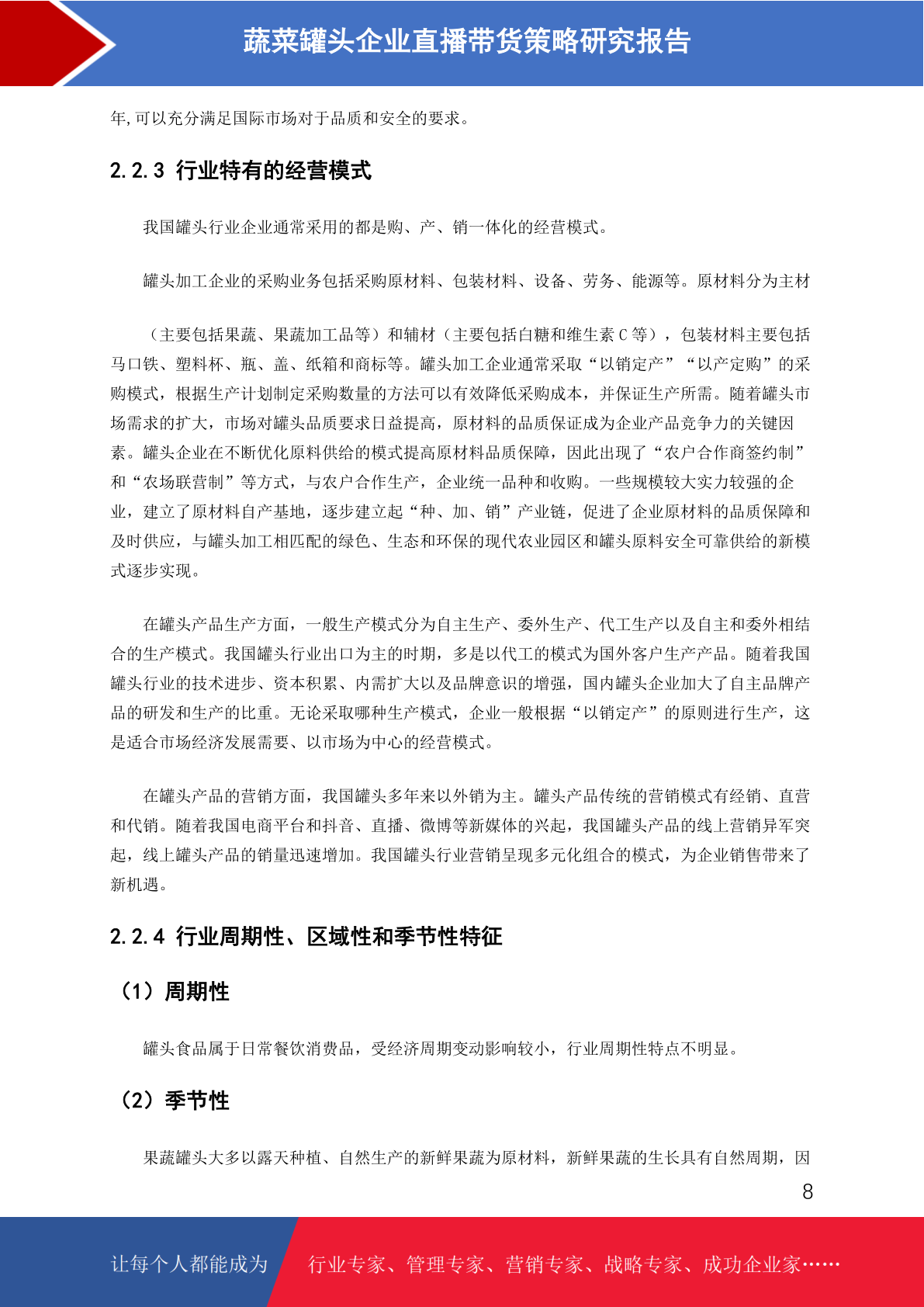 蔬菜罐头企业直播带货策略研究报告

年,可以充分满足国际市场对于品质和安全的要求。

2.2.3 行业特有的经营模式

我国罐头行业企业通常采用的都是购、产、销一体化的经营模式。

罐头加工企业的采购业务包括采购原材料、包装材料、设备、劳务、能源等。原材料分为主材

（主要包括果蔬、果蔬加工品等）和辅材（主要包括白糖和维生素 C 等），包装材料主要包括马口铁、塑料杯、瓶、盖、纸箱和商标等。罐头加工企业通常采取“以销定产”“以产定购”的采购模式，根据生产计划制定采购数量的方法可以有效降低采购成本，并保证生产所需。随着罐头市场需求的扩大，市场对罐头品质要求日益提高，原材料的品质保证成为企业产品竞争力的关键因素。罐头企业在不断优化原料供给的模式提高原材料品质保障，因此出现了“农户合作商签约制”和“农场联营制”等方式，与农户合作生产，企业统一品种和收购。一些规模较大实力较强的企业，建立了原材料自产基地，逐步建立起“种、加、销”产业链，促进了企业原材料的品质保障和及时供应，与罐头加工相匹配的绿色、生态和环保的现代农业园区和罐头原料安全可靠供给的新模式逐步实现。

在罐头产品生产方面，一般生产模式分为自主生产、委外生产、代工生产以及自主和委外相结合的生产模式。我国罐头行业出口为主的时期，多是以代工的模式为国外客户生产产品。随着我国罐头行业的技术进步、资本积累、内需扩大以及品牌意识的增强，国内罐头企业加大了自主品牌产品的研发和生产的比重。无论采取哪种生产模式，企业一般根据“以销定产”的原则进行生产，这是适合市场经济发展需要、以市场为中心的经营模式。

在罐头产品的营销方面，我国罐头多年来以外销为主。罐头产品传统的营销模式有经销、直营和代销。随着我国电商平台和抖音、直播、微博等新媒体的兴起，我国罐头产品的线上营销异军突起，线上罐头产品的销量迅速增加。我国罐头行业营销呈现多元化组合的模式，为企业销售带来了新机遇。

2.2.4 行业周期性、区域性和季节性特征

（1）周期性

罐头食品属于日常餐饮消费品，受经济周期变动影响较小，行业周期性特点不明显。

（2）季节性

果蔬罐头大多以露天种植、自然生产的新鲜果蔬为原材料，新鲜果蔬的生长具有自然周期，因

8

让每个人都能成为 行业专家、管理专家、营销专家、战略专家、成功企业家……